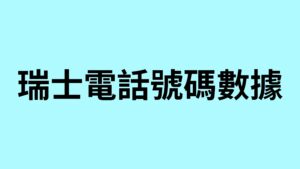 瑞士電話號碼數據